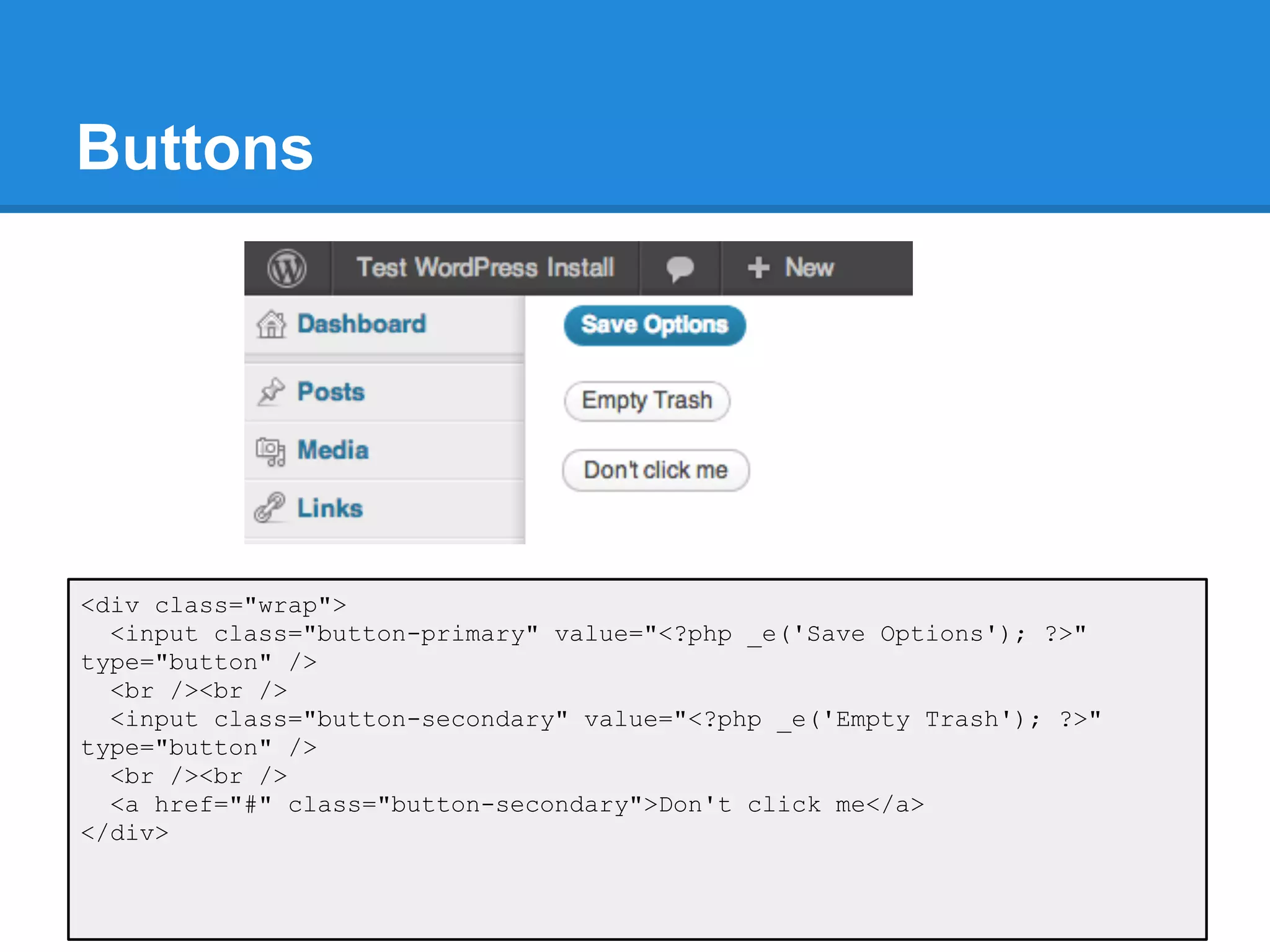 Buttons

Test WordPress Install
+ New

Dashboard
Posts
Media
Links

Save Options
Empty Trash
Don't click me

<div class="wrap">
  <input class="button-primary" value="<?php _e('Save Options'); ?>" type="button" />
  <br /><br />
  <input class="button-secondary" value="<?php _e('Empty Trash'); ?>" type="button" />
  <br /><br />
  <a href="#" class="button-secondary">Don't click me</a>
</div>